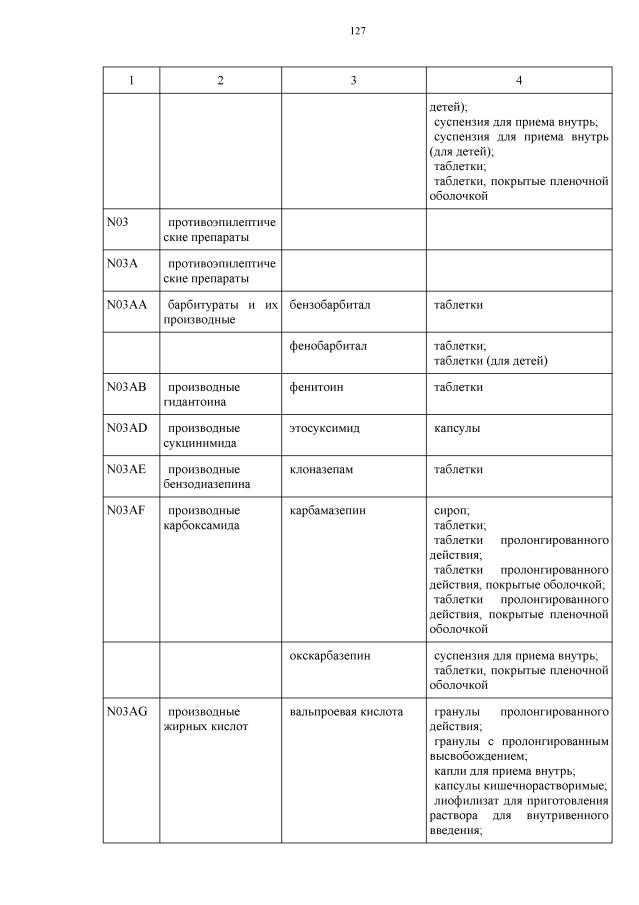 127

| 1 | 2 | 3 | 4 |
|---|---|---|---|
| | | | детей); суспензия для приема внутрь; суспензия для приема внутрь (для детей); таблетки; таблетки, покрытые пленочной оболочкой |
| N03 | противоэпилептические препараты | | |
| N03A | противоэпилептические препараты | | |
| N03AA | барбитураты и их производные | бензобарбитал | таблетки |
| | | фенобарбитал | таблетки; таблетки (для детей) |
| N03AB | производные гидантоина | фенитоин | таблетки |
| N03AD | производные сукцинимида | этосуксимид | капсулы |
| N03AE | производные бензодиазепина | клоназепам | таблетки |
| N03AF | производные карбоксамида | карбамазепин | сироп; таблетки; таблетки пролонгированного действия; таблетки пролонгированного действия, покрытые оболочкой; таблетки пролонгированного действия, покрытые пленочной оболочкой |
| | | окскарбазепин | суспензия для приема внутрь; таблетки, покрытые пленочной оболочкой |
| N03AG | производные жирных кислот | вальпроевая кислота | гранулы пролонгированного действия; гранулы с пролонгированным высвобождением; капли для приема внутрь; капсулы кишечнорастворимые; лиофилизат для приготовления раствора для внутривенного введения; |